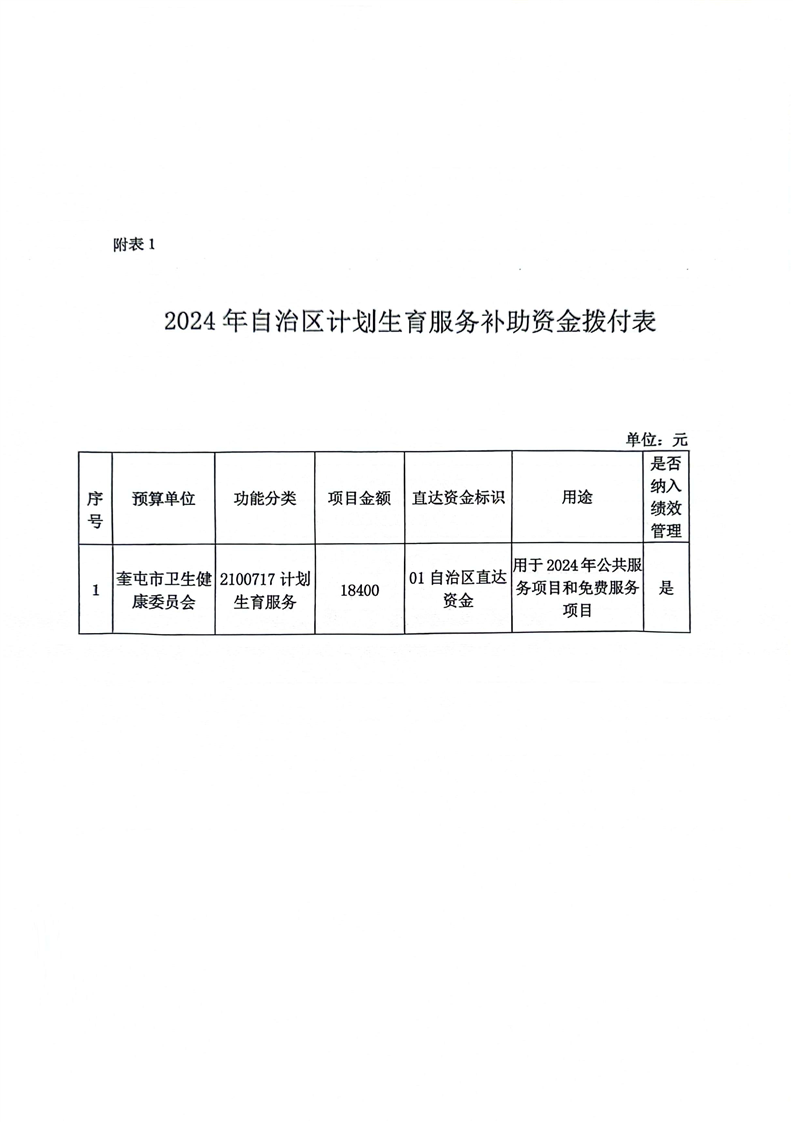 附表 1

2024 年自治区计划生育服务补助资金拨付表

单位：元

| 序号 | 预算单位 | 功能分类 | 项目金额 | 直达资金标识 | 用途 | 是否纳入绩效管理 |
|---|---|---|---|---|---|---|
| 1 | 奎屯市卫生健康委员会 | 2100717 计划生育服务 | 18400 | 01 自治区直达资金 | 用于 2024 年公共服务项目和免费服务项目 | 是 |